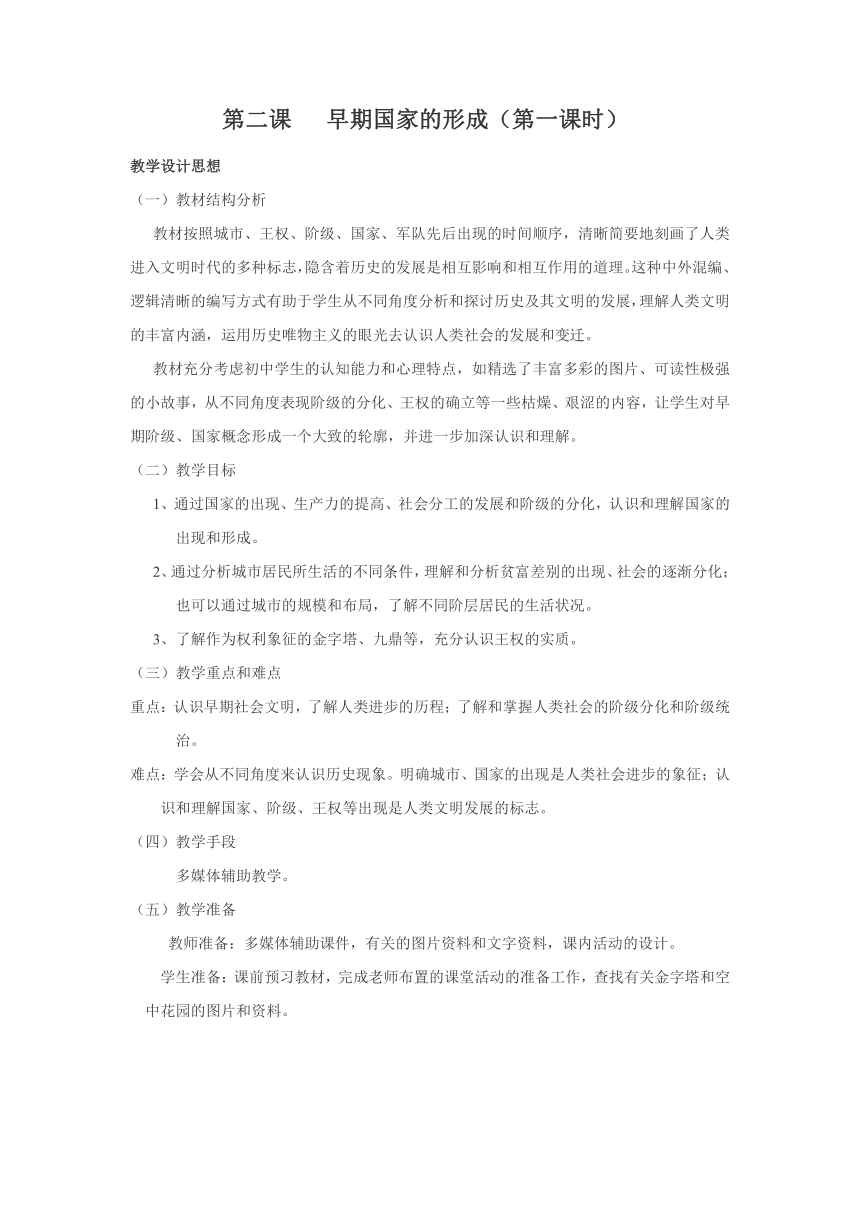 第二课　早期国家的形成（第一课时）

教学设计思想

（一）教材结构分析

教材按照城市、王权、阶级、国家、军队先后出现的时间顺序，清晰简要地刻画了人类进入文明时代的多种标志，隐含着历史的发展是相互影响和相互作用的道理。这种中外混编、逻辑清晰的编写方式有助于学生从不同角度分析和探讨历史及其文明的发展，理解人类文明的丰富内涵，运用历史唯物主义的眼光去认识人类社会的发展和变迁。

教材充分考虑初中学生的认知能力和心理特点，如精选了丰富多彩的图片、可读性极强的小故事，从不同角度表现阶级的分化、王权的确立等一些枯燥、艰涩的内容，让学生对早期阶级、国家概念形成一个大致的轮廓，并进一步加深认识和理解。

（二）教学目标

1、通过国家的出现、生产力的提高、社会分工的发展和阶级的分化，认识和理解国家的出现和形成。

2、通过分析城市居民所生活的不同条件，理解和分析贫富差别的出现、社会的逐渐分化；也可以通过城市的规模和布局，了解不同阶层居民的生活状况。

3、了解作为权利象征的金字塔、九鼎等，充分认识王权的实质。

（三）教学重点和难点

重点：认识早期社会文明，了解人类进步的历程；了解和掌握人类社会的阶级分化和阶级统治。

难点：学会从不同角度来认识历史现象。明确城市、国家的出现是人类社会进步的象征；认识和理解国家、阶级、王权等出现是人类文明发展的标志。

（四）教学手段

多媒体辅助教学。

（五）教学准备

教师准备：多媒体辅助课件，有关的图片资料和文字资料，课内活动的设计。

学生准备：课前预习教材，完成老师布置的课堂活动的准备工作，查找有关金字塔和空中花园的图片和资料。